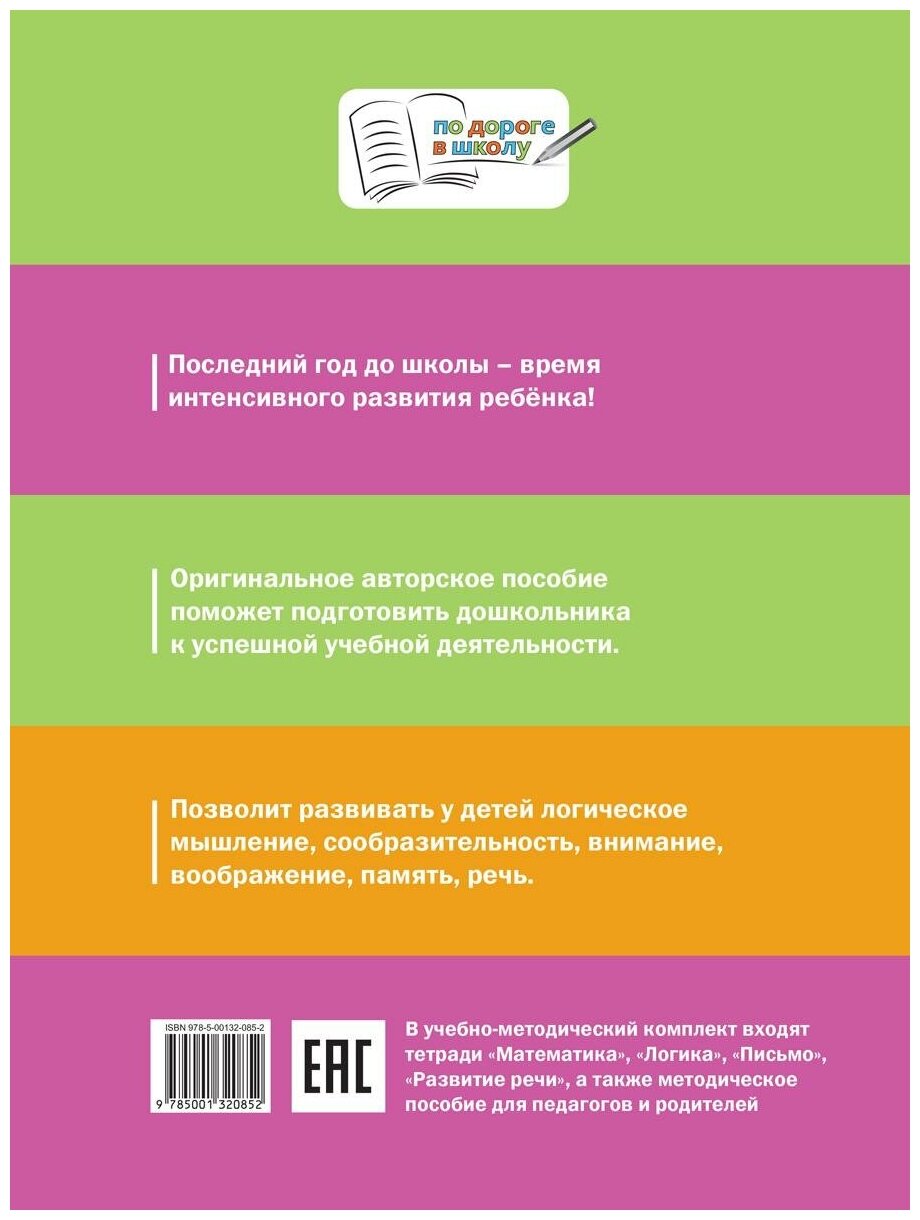 по дороге в школу

Последний год до школы – время интенсивного развития ребёнка!

Оригинальное авторское пособие поможет подготовить дошкольника к успешной учебной деятельности.

Позволит развивать у детей логическое мышление, сообразительность, внимание, воображение, память, речь.

ISBN 978-5-00132-085-2

9 785001 320852

EAC

В учебно-методический комплект входят тетради «Математика», «Логика», «Письмо», «Развитие речи», а также методическое пособие для педагогов и родителей